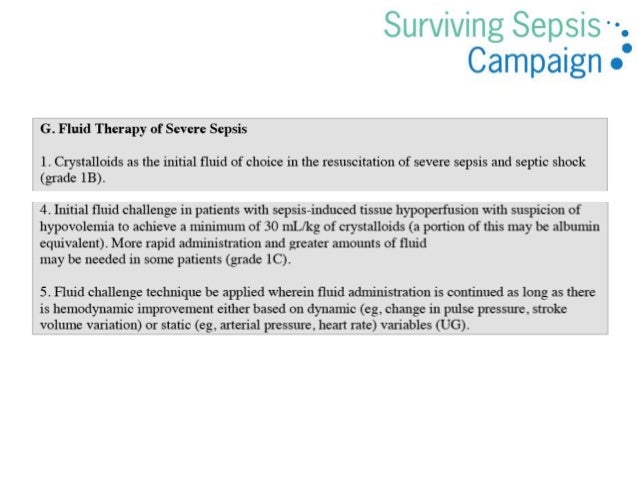 Surviving Sepsis Campaign

G. Fluid Therapy of Severe Sepsis

1. Crystalloids as the initial fluid of choice in the resuscitation of severe sepsis and septic shock (grade 1B).

4. Initial fluid challenge in patients with sepsis-induced tissue hypoperfusion with suspicion of hypovolemia to achieve a minimum of 30 mL/kg of crystalloids (a portion of this may be albumin equivalent). More rapid administration and greater amounts of fluid may be needed in some patients (grade 1C).

5. Fluid challenge technique be applied wherein fluid administration is continued as long as there is hemodynamic improvement either based on dynamic (eg, change in pulse pressure, stroke volume variation) or static (eg, arterial pressure, heart rate) variables (UG).